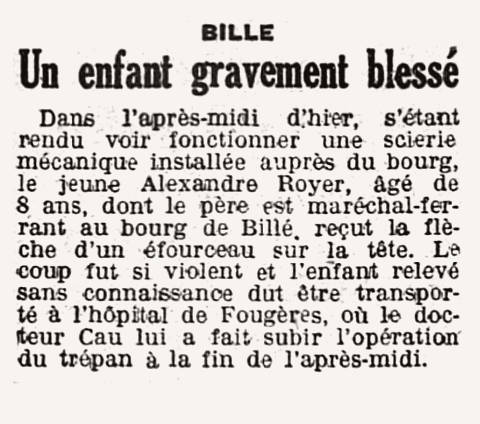 BILLE

Un enfant gravement blessé

Dans l'après-midi d'hier, s'étant rendu voir fonctionner une scierie mécanique installée auprès du bourg, le jeune Alexandre Royer, âgé de 8 ans, dont le père est maréchal-ferrant au bourg de Billé, reçut la flèche d'un éfourceau sur la tête. Le coup fut si violent et l'enfant relevé sans connaissance dut être transporté à l'hôpital de Fougères, où le docteur Cau lui a fait subir l'opération du trépan à la fin de l'après-midi.